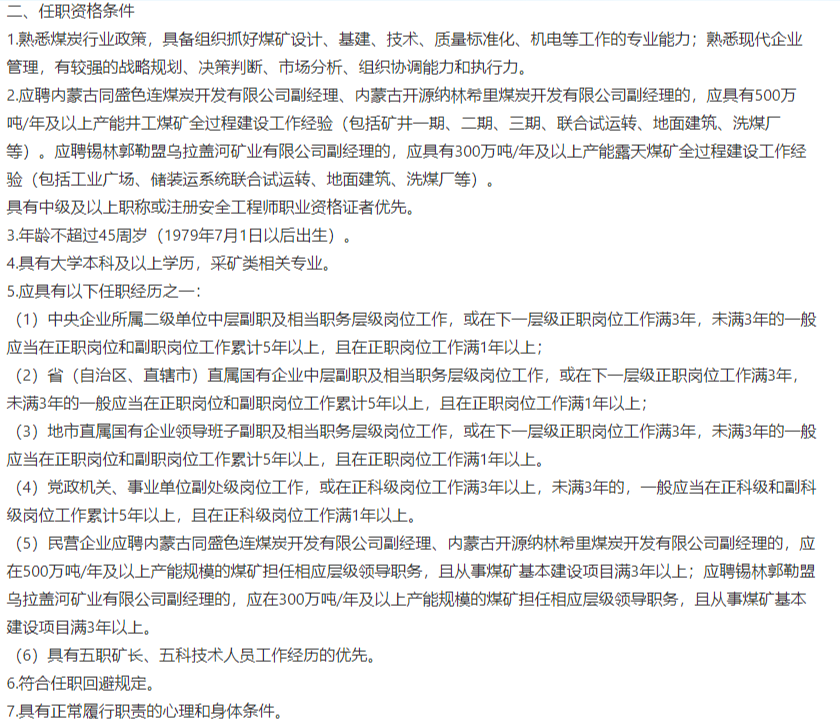 二、任职资格条件

1.熟悉煤炭行业政策，具备组织抓好煤矿设计、基建、技术、质量标准化、机电等工作的专业能力；熟悉现代企业管理，有较强的战略规划、决策判断、市场分析、组织协调能力和执行力。

2.应聘内蒙古同盛色连煤炭开发有限公司副经理、内蒙古开源纳林希里煤炭开发有限公司副经理的，应具有500万吨/年及以上产能井工煤矿全过程建设工作经验（包括矿井一期、二期、三期、联合试运转、地面建筑、洗煤厂等）。应聘锡林郭勒盟乌拉盖河矿业有限公司副经理的，应具有300万吨/年及以上产能露天煤矿全过程建设工作经验（包括工业广场、储装运系统联合试运转、地面建筑、洗煤厂等）。

具有中级及以上职称或注册安全工程师职业资格证者优先。

3.年龄不超过45周岁（1979年7月1日以后出生）。

4.具有大学本科及以上学历，采矿类相关专业。

5.应具有以下任职经历之一：

（1）中央企业所属二级单位中层副职及相当职务层级岗位工作，或在下一层级正职岗位工作满3年，未满3年的一般应当在正职岗位和副职岗位工作累计5年以上，且在正职岗位工作满1年以上；

（2）省（自治区、直辖市）直属国有企业中层副职及相当职务层级岗位工作，或在下一层级正职岗位工作满3年，未满3年的一般应当在正职岗位和副职岗位工作累计5年以上，且在正职岗位工作满1年以上；

（3）地市直属国有企业领导班子副职及相当职务层级岗位工作，或在下一层级正职岗位工作满3年，未满3年的一般应当在正职岗位和副职岗位工作累计5年以上，且在正职岗位工作满1年以上。

（4）党政机关、事业单位副处级岗位工作，或在正科级岗位工作满3年以上，未满3年的，一般应当在正科级和副科级岗位工作累计5年以上，且在正科级岗位工作满1年以上。

（5）民营企业应聘内蒙古同盛色连煤炭开发有限公司副经理、内蒙古开源纳林希里煤炭开发有限公司副经理的，应在500万吨/年及以上产能规模的煤矿担任相应层级领导职务，且从事煤矿基本建设项目满3年以上；应聘锡林郭勒盟乌拉盖河矿业有限公司副经理的，应在300万吨/年及以上产能规模的煤矿担任相应层级领导职务，且从事煤矿基本建设项目满3年以上。

（6）具有五职矿长、五科技术人员工作经历的优先。

6.符合任职回避规定。

7.具有正常履行职责的心理和身体条件。